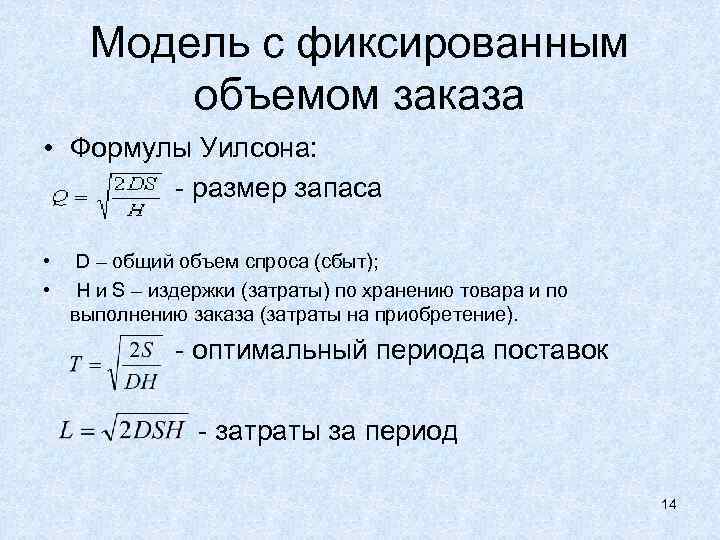 Модель с фиксированным объемом заказа

• Формулы Уилсона:

$Q = \sqrt{\frac{2DS}{H}}$ - размер запаса

• D – общий объем спроса (сбыт);

• H и S – издержки (затраты) по хранению товара и по выполнению заказа (затраты на приобретение).

$T = \sqrt{\frac{2S}{DH}}$ - оптимальный периода поставок

$L = \sqrt{2DSH}$ - затраты за период

14